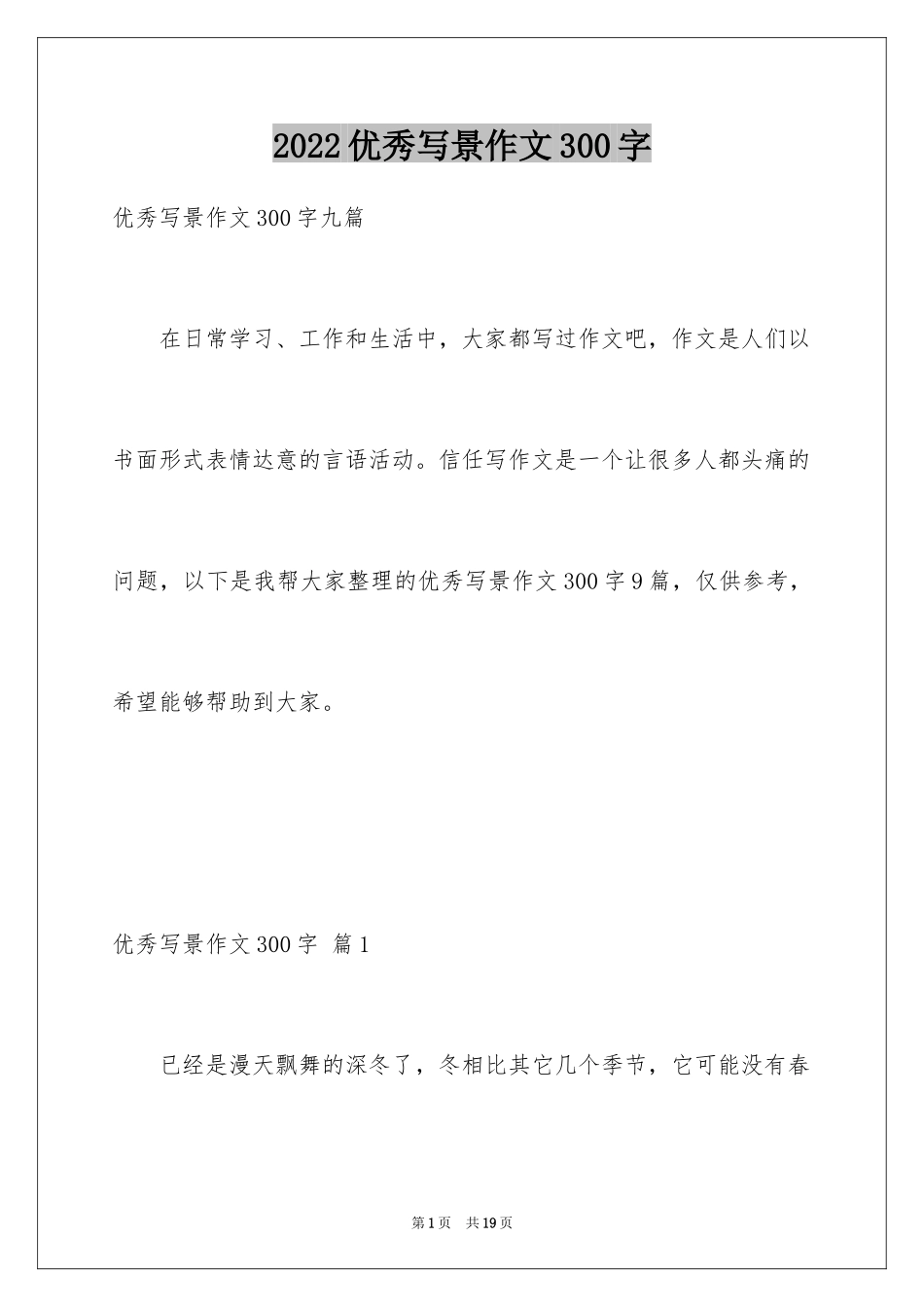 2022优秀写景作文300字

优秀写景作文300字九篇

在日常学习、工作和生活中，大家都写过作文吧，作文是人们以书面形式表情达意的言语活动。信任写作文是一个让很多人都头痛的问题，以下是我帮大家整理的优秀写景作文300字9篇，仅供参考，希望能够帮助到大家。

优秀写景作文300字 篇1

已经是漫天飘舞的深冬了，冬相比其它几个季节，它可能没有春

第1页 共19页